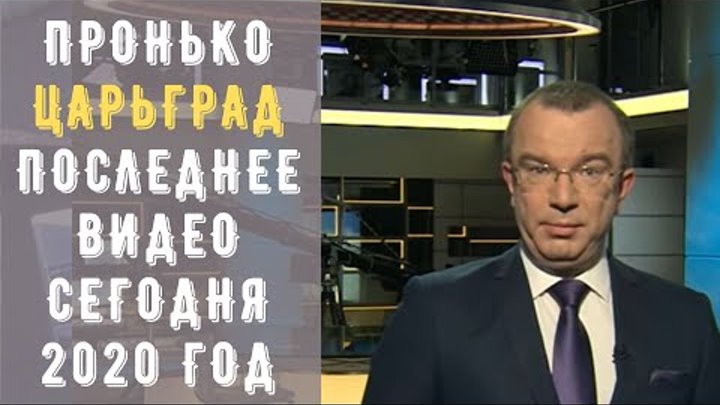 ПРОНЬКО
ЦАРЬГРАД
ПОСЛЕДНЕЕ
ВИДЕО
СЕГОДНЯ
2020 ГОД